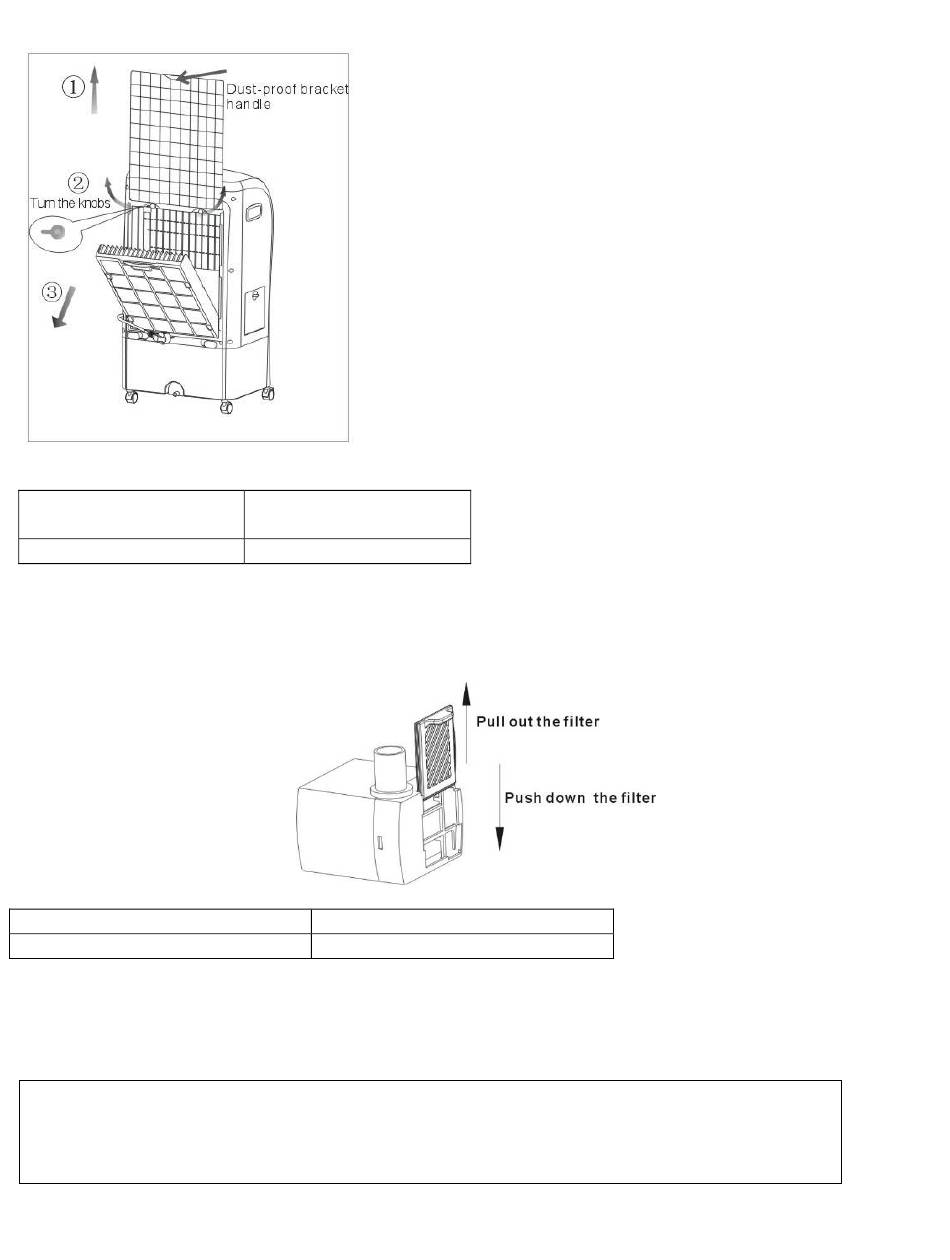 ①

Dust-proof bracket handle

②

Turn the knobs

③

Pull out the filter

Push down the filter